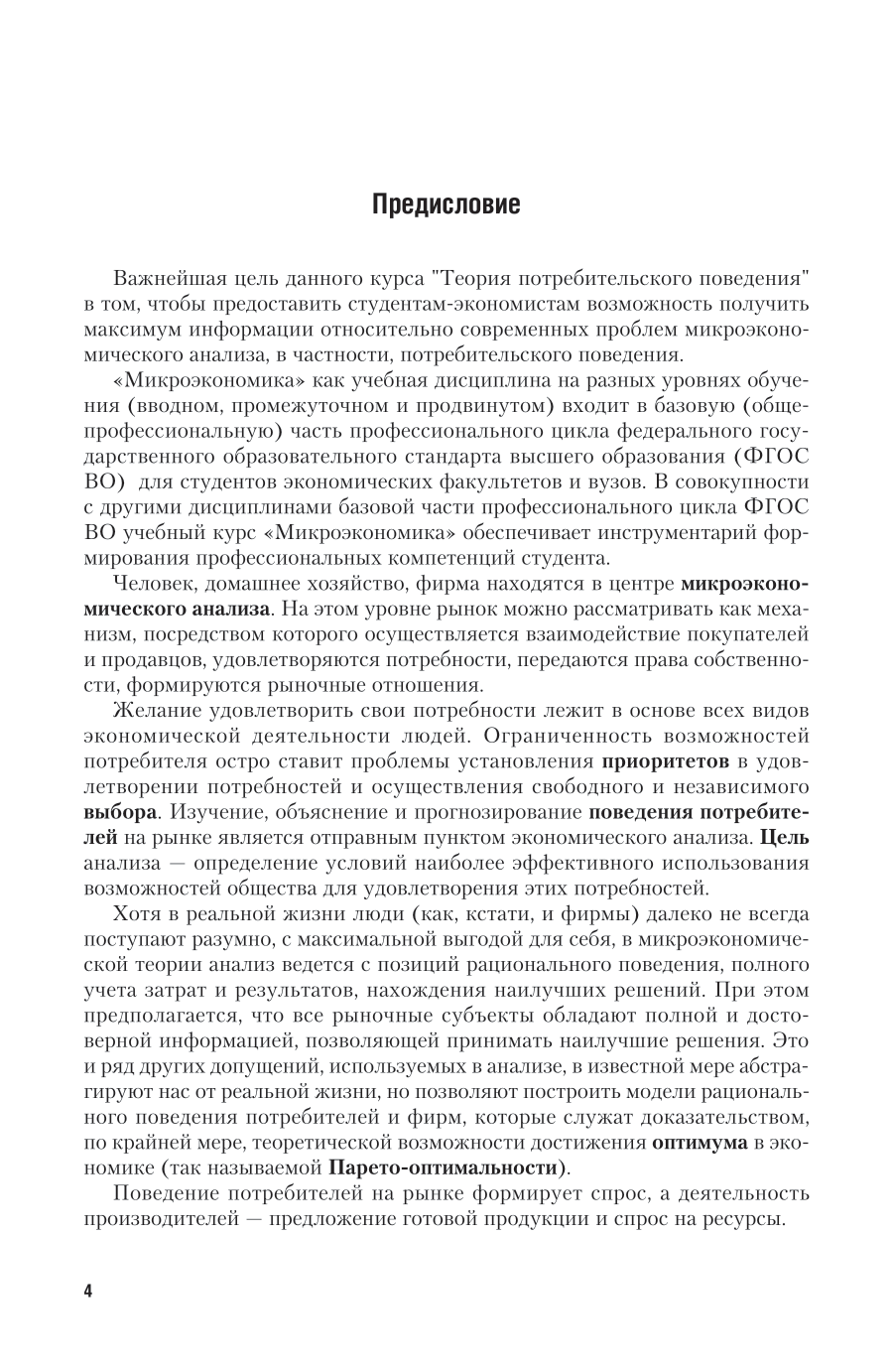 Предисловие

Важнейшая цель данного курса "Теория потребительского поведения" в том, чтобы предоставить студентам-экономистам возможность получить максимум информации относительно современных проблем микроэкономического анализа, в частности, потребительского поведения.

«Микроэкономика» как учебная дисциплина на разных уровнях обучения (вводном, промежуточном и продвинутом) входит в базовую (общепрофессиональную) часть профессионального цикла федерального государственного образовательного стандарта высшего образования (ФГОС ВО) для студентов экономических факультетов и вузов. В совокупности с другими дисциплинами базовой части профессионального цикла ФГОС ВО учебный курс «Микроэкономика» обеспечивает инструментарий формирования профессиональных компетенций студента.

Человек, домашнее хозяйство, фирма находятся в центре микроэкономического анализа. На этом уровне рынок можно рассматривать как механизм, посредством которого осуществляется взаимодействие покупателей и продавцов, удовлетворяются потребности, передаются права собственности, формируются рыночные отношения.

Желание удовлетворить свои потребности лежит в основе всех видов экономической деятельности людей. Ограниченность возможностей потребителя остро ставит проблемы установления приоритетов в удовлетворении потребностей и осуществления свободного и независимого выбора. Изучение, объяснение и прогнозирование поведения потребителей на рынке является отправным пунктом экономического анализа. Цель анализа — определение условий наиболее эффективного использования возможностей общества для удовлетворения этих потребностей.

Хотя в реальной жизни люди (как, кстати, и фирмы) далеко не всегда поступают разумно, с максимальной выгодой для себя, в микроэкономической теории анализ ведется с позиций рационального поведения, полного учета затрат и результатов, нахождения наилучших решений. При этом предполагается, что все рыночные субъекты обладают полной и достоверной информацией, позволяющей принимать наилучшие решения. Это и ряд других допущений, используемых в анализе, в известной мере абстрагируют нас от реальной жизни, но позволяют построить модели рационального поведения потребителей и фирм, которые служат доказательством, по крайней мере, теоретической возможности достижения оптимума в экономике (так называемой Парето-оптимальности).

Поведение потребителей на рынке формирует спрос, а деятельность производителей — предложение готовой продукции и спрос на ресурсы.

4